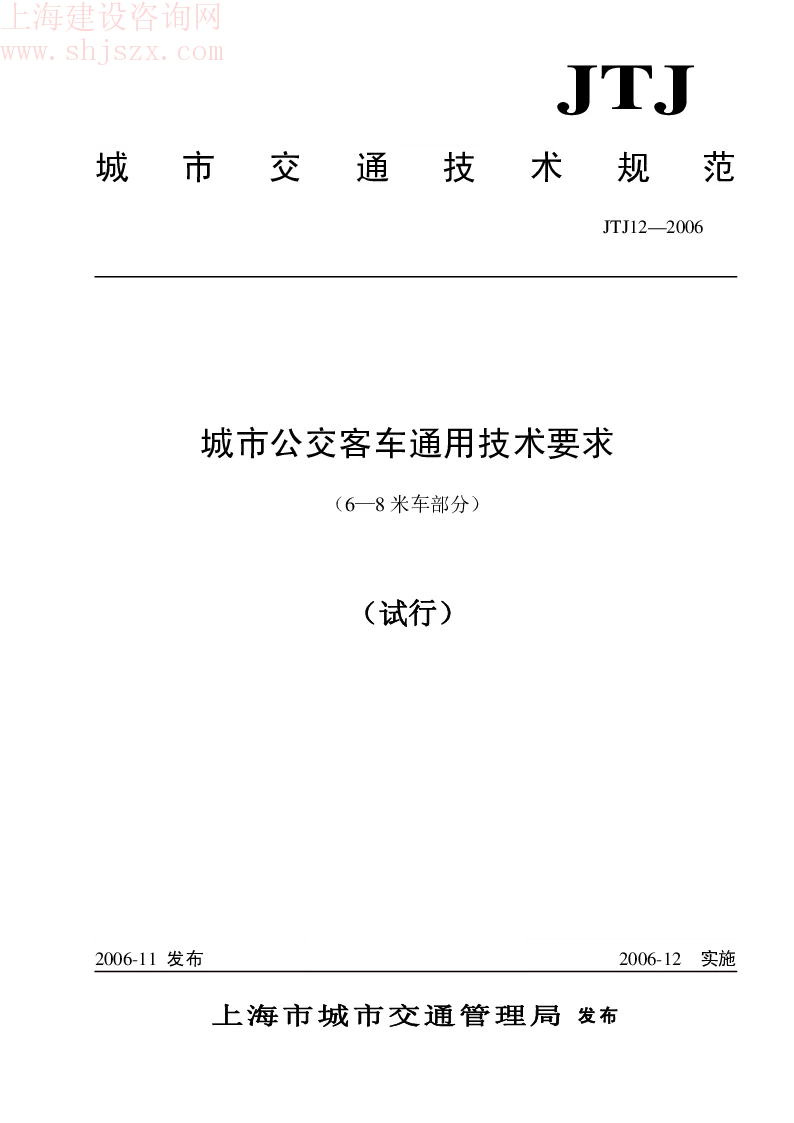 上海建设咨询网
www.shjszx.com

JTJ

城市交通技术规范

JTJ12—2006

城市公交客车通用技术要求

（6—8 米车部分）

（试行）

2006-11 发布　　2006-12 实施

上海市城市交通管理局 发布